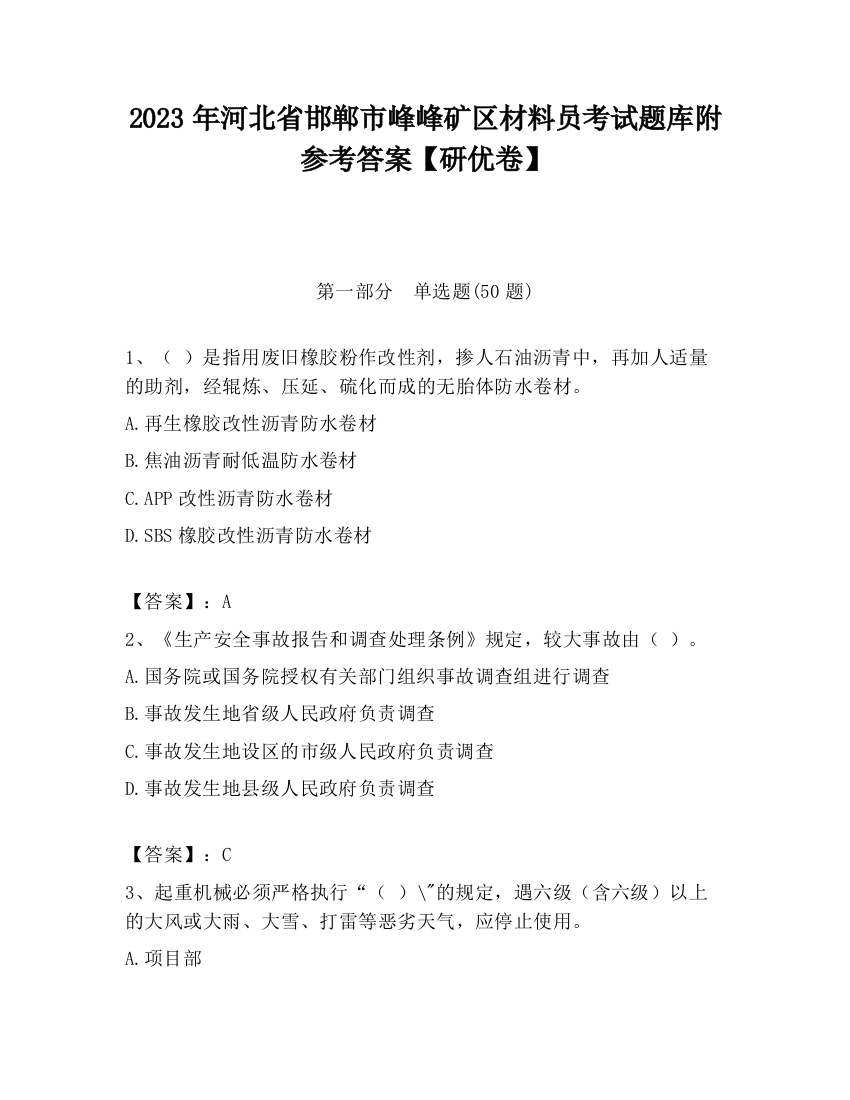 2023 年河北省邯郸市峰峰矿区材料员考试题库附参考答案【研优卷】

第一部分　单选题(50 题)

1、（ ）是指用废旧橡胶粉作改性剂，掺人石油沥青中，再加人适量的助剂，经辊炼、压延、硫化而成的无胎体防水卷材。

A.再生橡胶改性沥青防水卷材

B.焦油沥青耐低温防水卷材

C.APP 改性沥青防水卷材

D.SBS 橡胶改性沥青防水卷材

【答案】：A

2、《生产安全事故报告和调查处理条例》规定，较大事故由（ ）。

A.国务院或国务院授权有关部门组织事故调查组进行调查

B.事故发生地省级人民政府负责调查

C.事故发生地设区的市级人民政府负责调查

D.事故发生地县级人民政府负责调查

【答案】：C

3、起重机械必须严格执行“（ ）\"的规定，遇六级（含六级）以上的大风或大雨、大雪、打雷等恶劣天气，应停止使用。

A.项目部